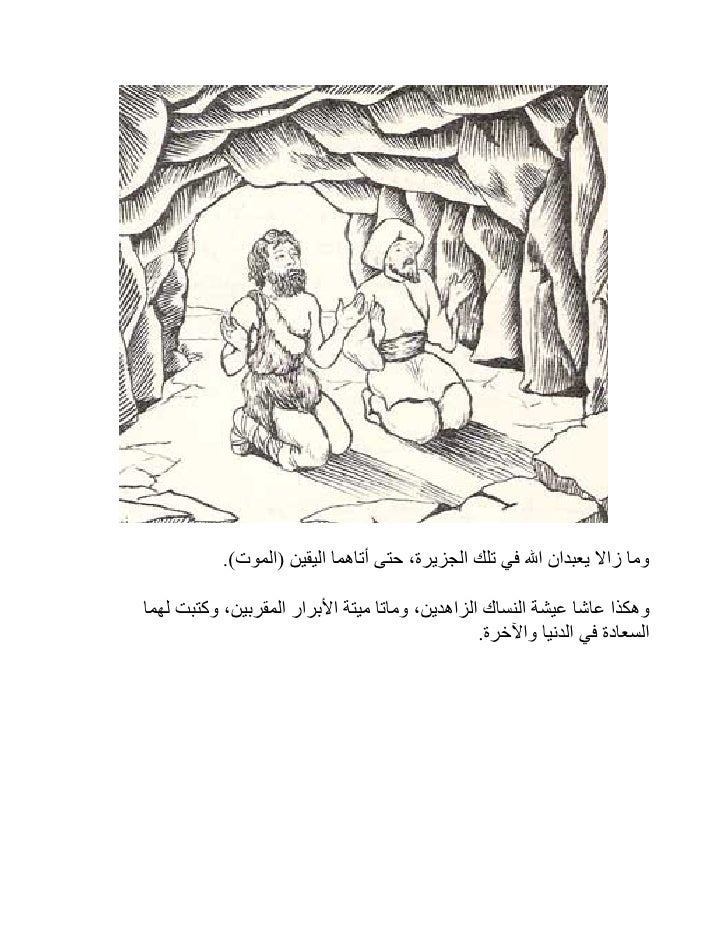 وما زالا يعبدان الله في تلك الجزيرة، حتى أتاهما اليقين (الموت).

وهكذا عاشا عيشة النساك الزاهدين، وماتا ميتة الأبرار المقربين، وكتبت لهما السعادة في الدنيا والآخرة.